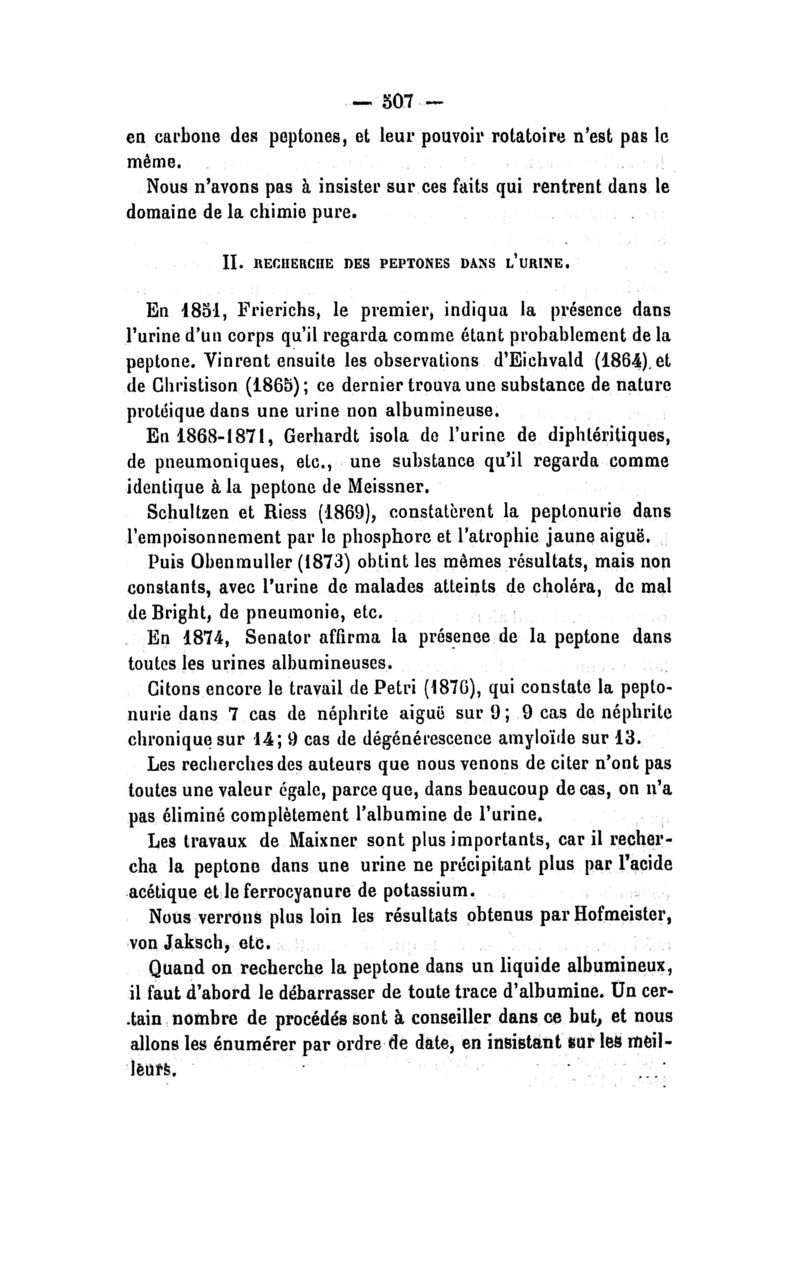 — 507 —

en carbone des peptones, et leur pouvoir rotatoire n'est pas le même.

Nous n'avons pas à insister sur ces faits qui rentrent dans le domaine de la chimie pure.

II. RECHERCHE DES PEPTONES DANS L'URINE.

En 1851, Frierichs, le premier, indiqua la présence dans l'urine d'un corps qu'il regarda comme étant probablement de la peptone. Vinrent ensuite les observations d'Eichvald (1864) et de Christison (1865); ce dernier trouva une substance de nature protéique dans une urine non albumineuse.

En 1868-1871, Gerhardt isola de l'urine de diphtéritiques, de pneumoniques, etc., une substance qu'il regarda comme identique à la peptone de Meissner.

Schultzen et Riess (1869), constatèrent la peptonurie dans l'empoisonnement par le phosphore et l'atrophie jaune aiguë.

Puis Obenmuller (1873) obtint les mêmes résultats, mais non constants, avec l'urine de malades atteints de choléra, de mal de Bright, de pneumonie, etc.

En 1874, Senator affirma la présence de la peptone dans toutes les urines albumineuses.

Citons encore le travail de Petri (1876), qui constate la peptonurie dans 7 cas de néphrite aiguë sur 9; 9 cas de néphrite chronique sur 14; 9 cas de dégénérescence amyloïde sur 13.

Les recherches des auteurs que nous venons de citer n'ont pas toutes une valeur égale, parce que, dans beaucoup de cas, on n'a pas éliminé complètement l'albumine de l'urine.

Les travaux de Maixner sont plus importants, car il rechercha la peptone dans une urine ne précipitant plus par l'acide acétique et le ferrocyanure de potassium.

Nous verrons plus loin les résultats obtenus par Hofmeister, von Jaksch, etc.

Quand on recherche la peptone dans un liquide albumineux, il faut d'abord le débarrasser de toute trace d'albumine. Un certain nombre de procédés sont à conseiller dans ce but, et nous allons les énumérer par ordre de date, en insistant sur les meilleurs.